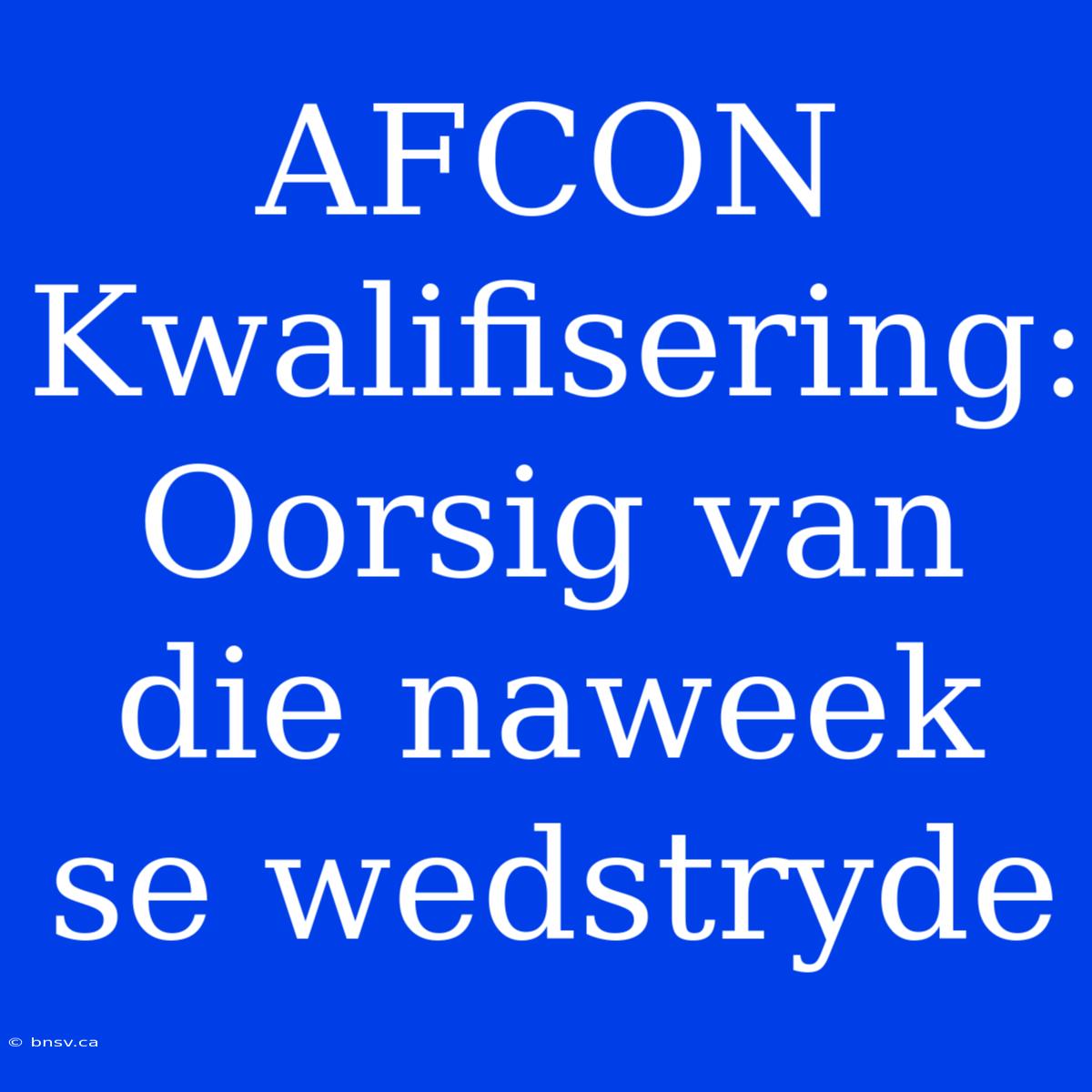 AFCON Kwalifisering: Oorsig van die naweek se wedstryde

© bnsv.ca